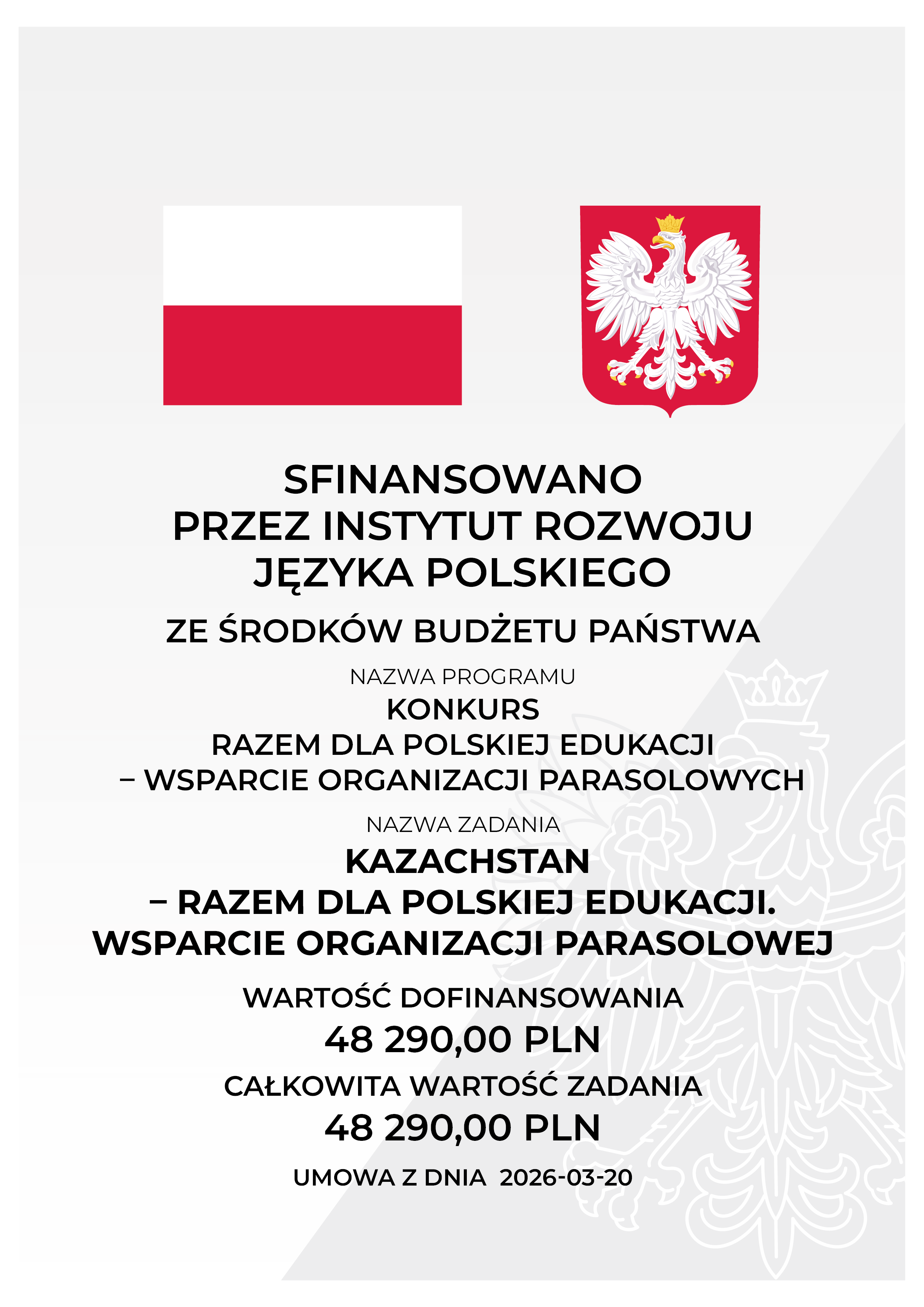 SFINANSOWANO
PRZEZ INSTYTUT ROZWOJU
JĘZYKA POLSKIEGO

ZE ŚRODKÓW BUDŻETU PAŃSTWA

NAZWA PROGRAMU

KONKURS
RAZEM DLA POLSKIEJ EDUKACJI
– WSPARCIE ORGANIZACJI PARASOLOWYCH

NAZWA ZADANIA

KAZACHSTAN
– RAZEM DLA POLSKIEJ EDUKACJI.
WSPARCIE ORGANIZACJI PARASOLOWEJ

WARTOŚĆ DOFINANSOWANIA
48 290,00 PLN

CAŁKOWITA WARTOŚĆ ZADANIA
48 290,00 PLN

UMOWA Z DNIA 2026-03-20